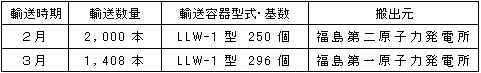 | 輸送時期 | 輸送数量 | 輸送容器型式・基数 | 搬出元 |
|---|---|---|---|
| 2月 | 2,000 本 | LLW-1 型 250 個 | 福島第二原子力発電所 |
| 3月 | 1,408 本 | LLW-1 型 296 個 | 福島第一原子力発電所 |